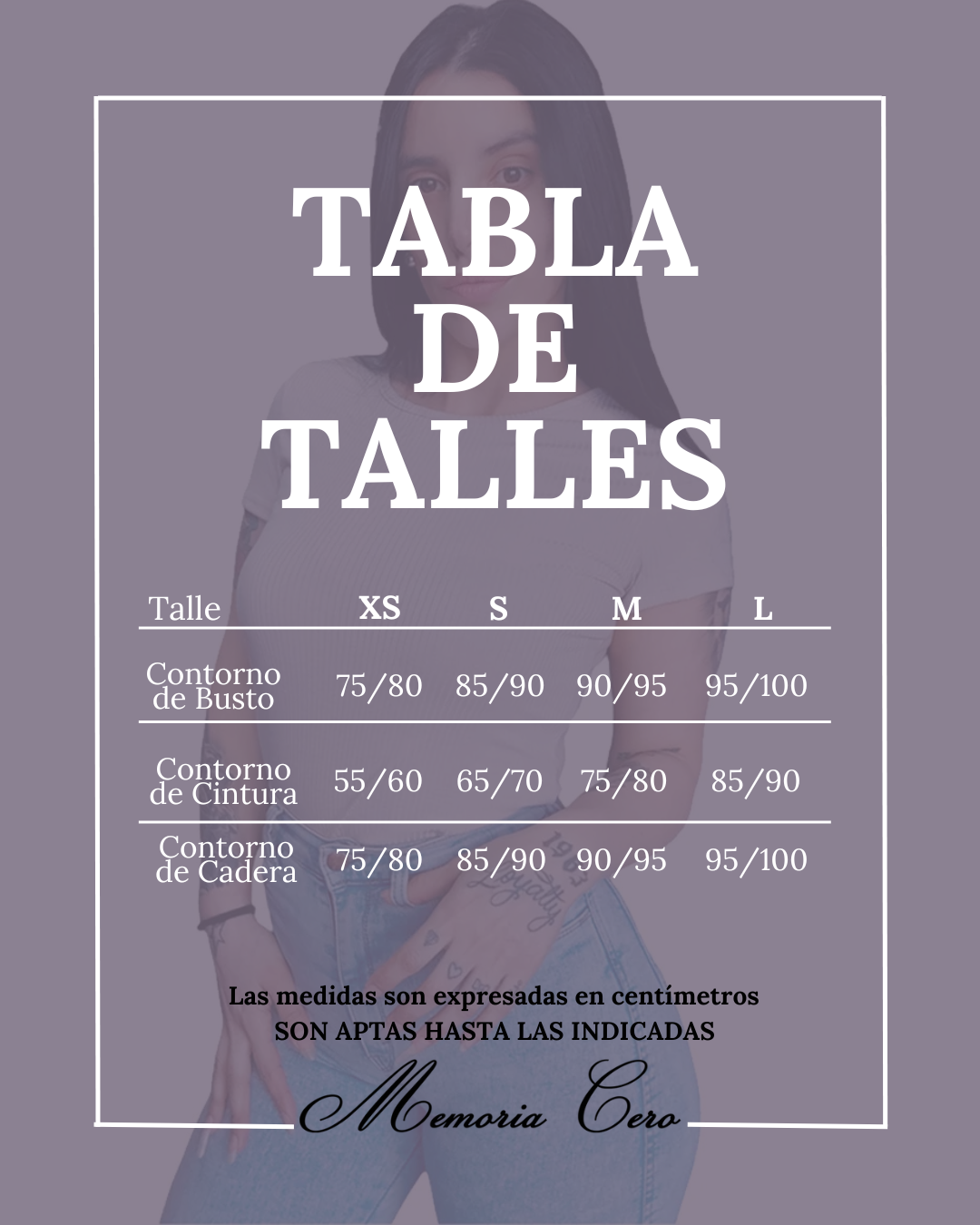 TABLA DE TALLES

| Talle | XS | S | M | L |
|---|---|---|---|---|
| Contorno de Busto | 75/80 | 85/90 | 90/95 | 95/100 |
| Contorno de Cintura | 55/60 | 65/70 | 75/80 | 85/90 |
| Contorno de Cadera | 75/80 | 85/90 | 90/95 | 95/100 |

Las medidas son expresadas en centímetros
SON APTAS HASTA LAS INDICADAS

Memoria Cero